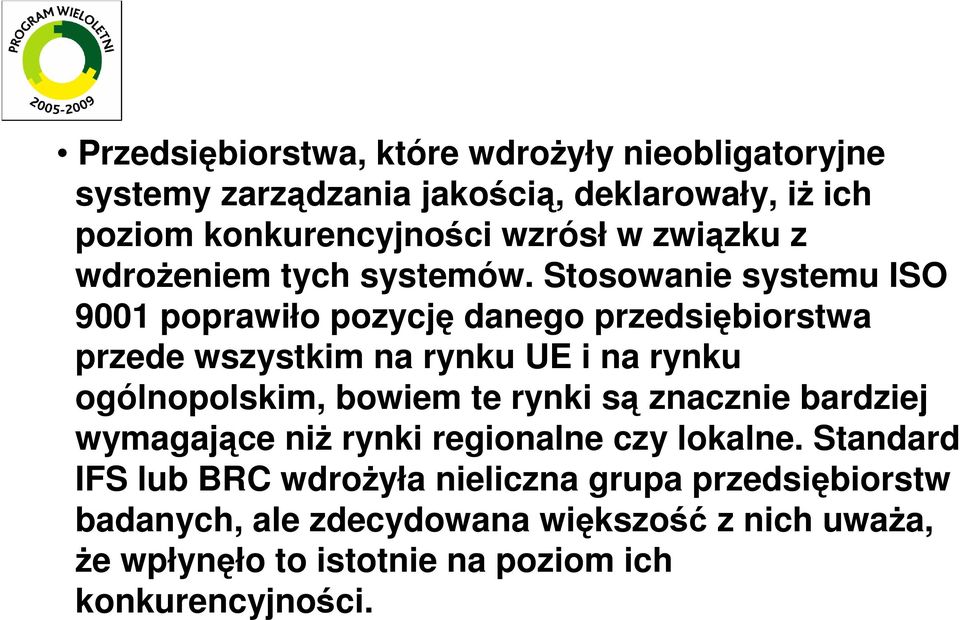 PROGRAM WIELOLETNI
2005-2009

• Przedsiębiorstwa, które wdrożyły nieobligatoryjne systemy zarządzania jakością, deklarowały, iż ich poziom konkurencyjności wzrósł w związku z wdrożeniem tych systemów. Stosowanie systemu ISO 9001 poprawiło pozycję danego przedsiębiorstwa przede wszystkim na rynku UE i na rynku ogólnopolskim, bowiem te rynki są znacznie bardziej wymagające niż rynki regionalne czy lokalne. Standard IFS lub BRC wdrożyła nieliczna grupa przedsiębiorstw badanych, ale zdecydowana większość z nich uważa, że wpłynęło to istotnie na poziom ich konkurencyjności.